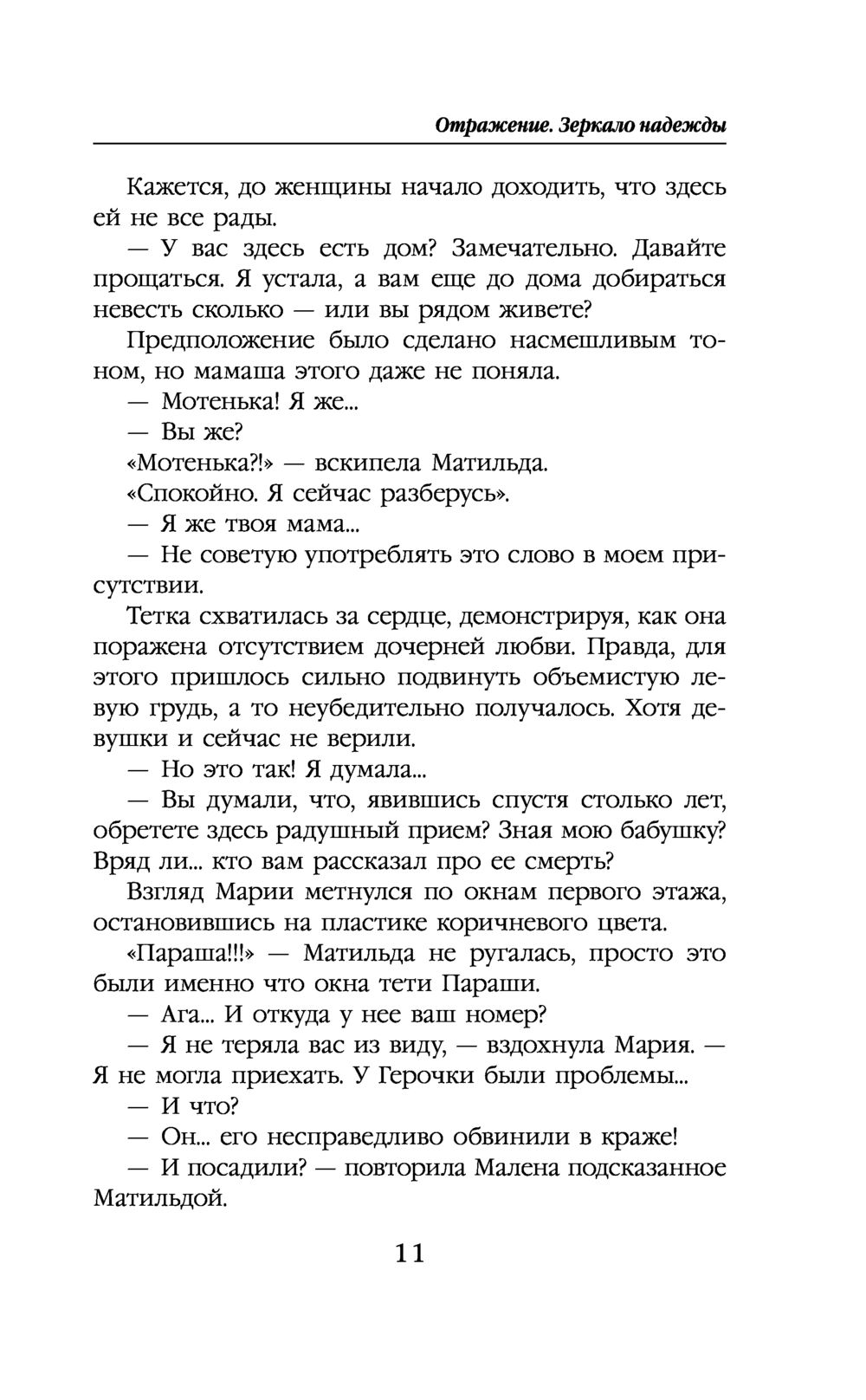 Отражение. Зеркало надежды

Кажется, до женщины начало доходить, что здесь ей не все рады.

— У вас здесь есть дом? Замечательно. Давайте прощаться. Я устала, а вам еще до дома добираться невесть сколько — или вы рядом живете?

Предположение было сделано насмешливым тоном, но мамаша этого даже не поняла.

— Мотенька! Я же...

— Вы же?

«Мотенька?!» — вскипела Матильда.

«Спокойно. Я сейчас разберусь».

— Я же твоя мама...

— Не советую употреблять это слово в моем присутствии.

Тетка схватилась за сердце, демонстрируя, как она поражена отсутствием дочерней любви. Правда, для этого пришлось сильно подвинуть объемистую левую грудь, а то неубедительно получалось. Хотя девушки и сейчас не верили.

— Но это так! Я думала...

— Вы думали, что, явившись спустя столько лет, обретете здесь радушный прием? Зная мою бабушку? Вряд ли... кто вам рассказал про ее смерть?

Взгляд Марии метнулся по окнам первого этажа, остановившись на пластике коричневого цвета.

«Параша!!!» — Матильда не ругалась, просто это были именно что окна тети Параши.

— Ага... И откуда у нее ваш номер?

— Я не теряла вас из виду, — вздохнула Мария. — Я не могла приехать. У Герочки были проблемы...

— И что?

— Он... его несправедливо обвинили в краже!

— И посадили? — повторила Малена подсказанное Матильдой.

11